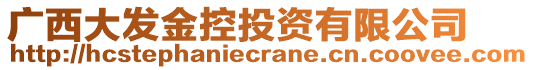 广西大发金控投资有限公司
http://hcstephaniecrane.cn.coovee.com